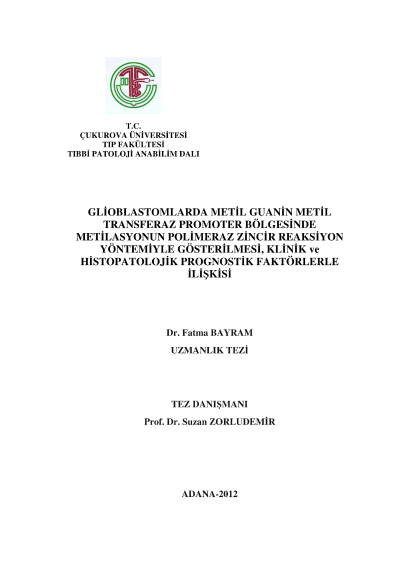 T.C.
ÇUKUROVA ÜNİVERSİTESİ
TIP FAKÜLTESİ
TIBBİ PATOLOJİ ANABİLİM DALI

GLİOBLASTOMLARDA METİL GUANİN METİL TRANSFERAZ PROMOTER BÖLGESİNDE METİLASYONUN POLİMERAZ ZİNCİR REAKSİYON YÖNTEMİYLE GÖSTERİLMESİ, KLİNİK ve HİSTOPATOLOJİK PROGNOSTİK FAKTÖRLERLE İLİŞKİSİ

Dr. Fatma BAYRAM

UZMANLIK TEZİ

TEZ DANIŞMANI

Prof. Dr. Suzan ZORLUDEMİR

ADANA-2012